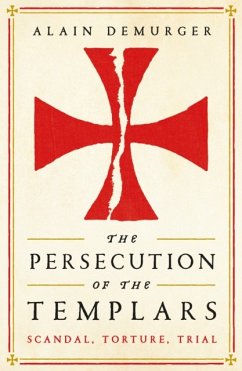 ALAIN DEMURGER

THE
PERSECUTION
OF THE
TEMPLARS

SCANDAL, TORTURE, TRIAL